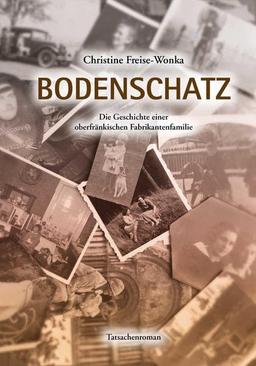 Christine Freise-Wonka

BODENSCHATZ

Die Geschichte einer oberfränkischen Fabrikantenfamilie

Tatsachenroman